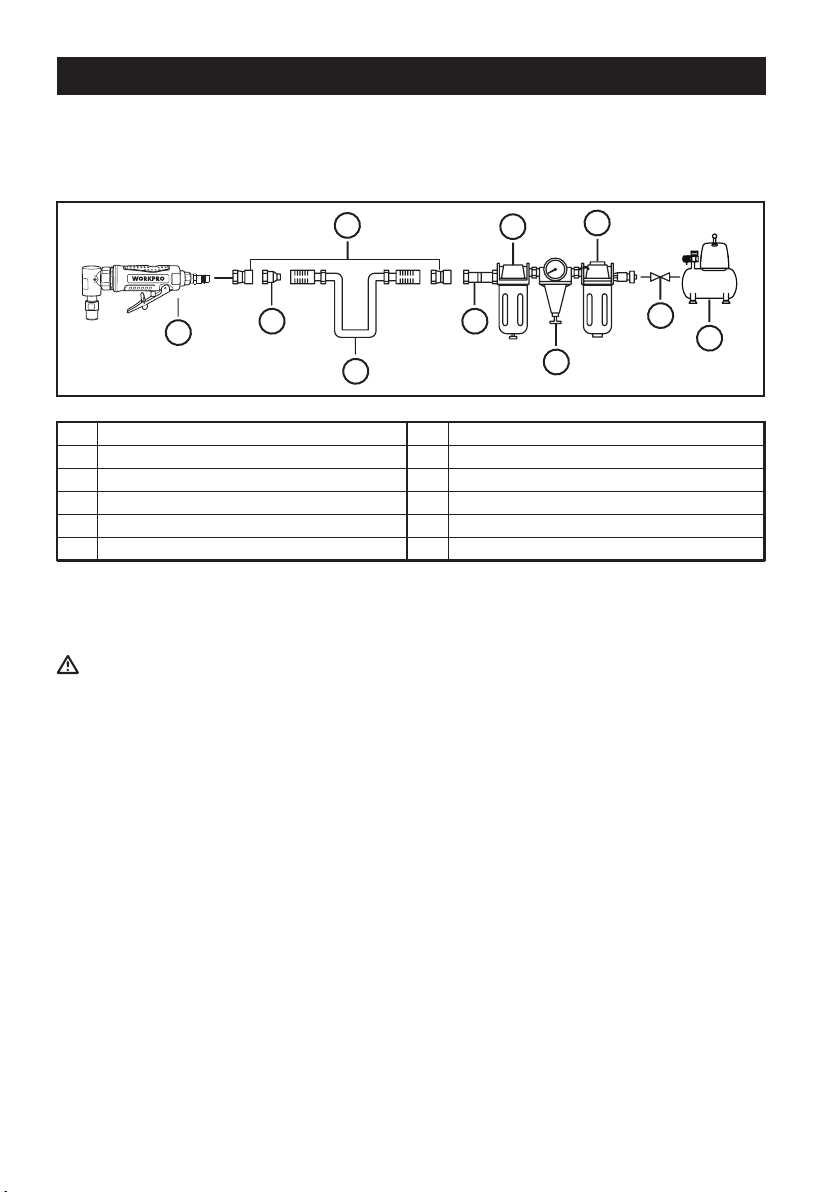 WORKPRO